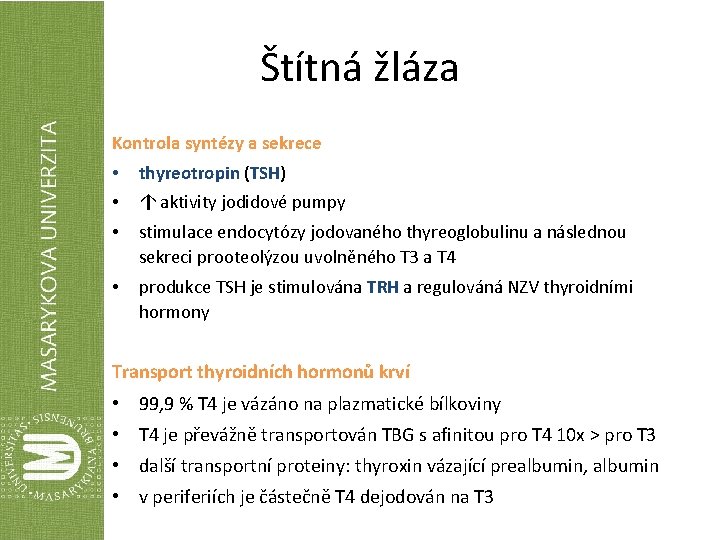 MASARYKOVA UNIVERZITA

UNIVERSITAS MASARYKIANA BRUNENSIS

Štítná žláza

Kontrola syntézy a sekrece

• thyreotropin (TSH)
• ↑ aktivity jodidové pumpy
• stimulace endocytózy jodovaného thyreoglobulinu a následnou sekreci prooteolýzou uvolněného T3 a T4
• produkce TSH je stimulována TRH a regulováná NZV thyroidními hormony

Transport thyroidních hormonů krví

• 99,9 % T4 je vázáno na plazmatické bílkoviny
• T4 je převážně transportován TBG s afinitou pro T4 10x > pro T3
• další transportní proteiny: thyroxin vázající prealbumin, albumin
• v periferiích je částečně T4 dejodován na T3